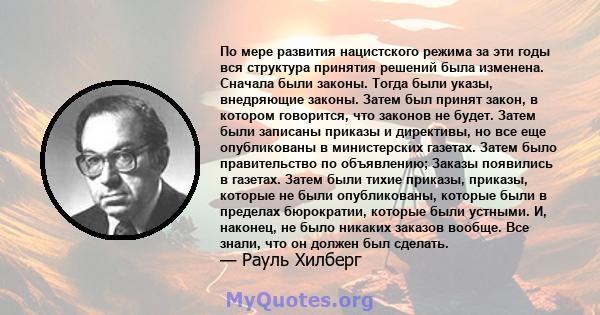 По мере развития нацистского режима за эти годы вся структура принятия решений была изменена. Сначала были законы. Тогда были указы, внедряющие законы. Затем был принят закон, в котором говорится, что законов не будет. Затем были записаны приказы и директивы, но все еще опубликованы в министерских газетах. Затем было правительство по объявлению; Заказы появились в газетах. Затем были тихие приказы, приказы, которые не были опубликованы, которые были в пределах бюрократии, которые были устными. И, наконец, не было никаких заказов вообще. Все знали, что он должен был сделать.
— Рауль Хилберг

MyQuotes.org